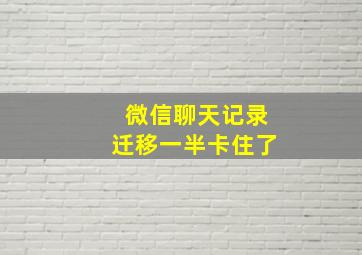 微信聊天记录
迁移一半卡住了